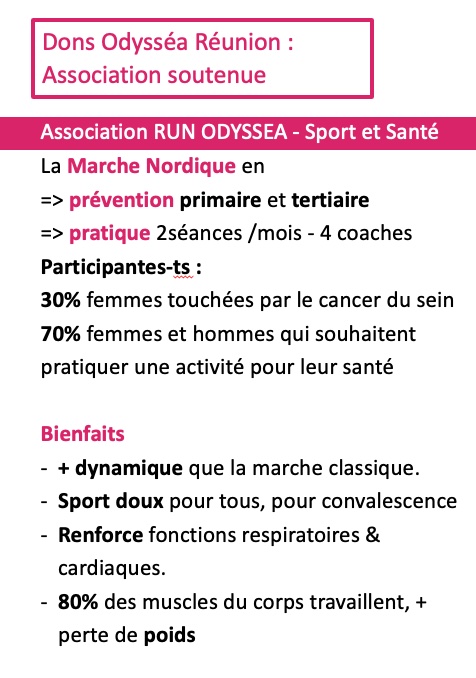 Dons Odysséa Réunion : Association soutenue

Association RUN ODYSSEA - Sport et Santé

La Marche Nordique en
=> prévention primaire et tertiaire
=> pratique 2séances /mois - 4 coaches
Participantes-ts :
30% femmes touchées par le cancer du sein
70% femmes et hommes qui souhaitent pratiquer une activité pour leur santé

Bienfaits
- + dynamique que la marche classique.
- Sport doux pour tous, pour convalescence
- Renforce fonctions respiratoires & cardiaques.
- 80% des muscles du corps travaillent, + perte de poids